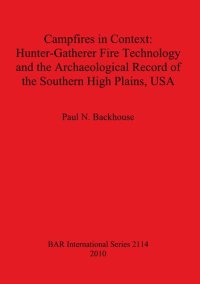 Campfires in Context: Hunter-Gatherer Fire Technology and the Archaeological Record of the Southern High Plains, USA

Paul N. Backhouse

BAR International Series 2114
2010